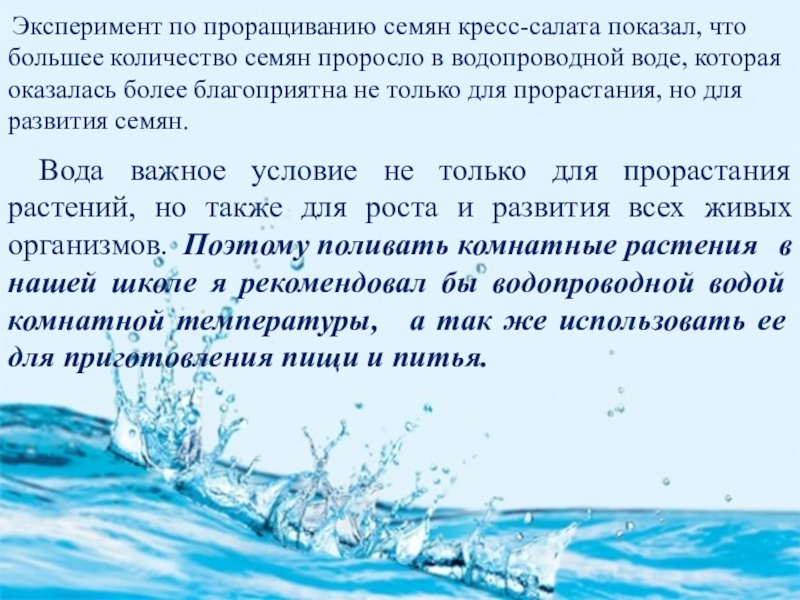 Эксперимент по проращиванию семян кресс-салата показал, что большее количество семян проросло в водопроводной воде, которая оказалась более благоприятна не только для прорастания, но для развития семян.

Вода важное условие не только для прорастания растений, но также для роста и развития всех живых организмов. Поэтому поливать комнатные растения в нашей школе я рекомендовал бы водопроводной водой комнатной температуры, а так же использовать ее для приготовления пищи и питья.